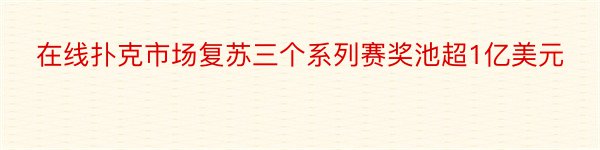 在线扑克市场复苏三个系列赛奖池超1亿美元